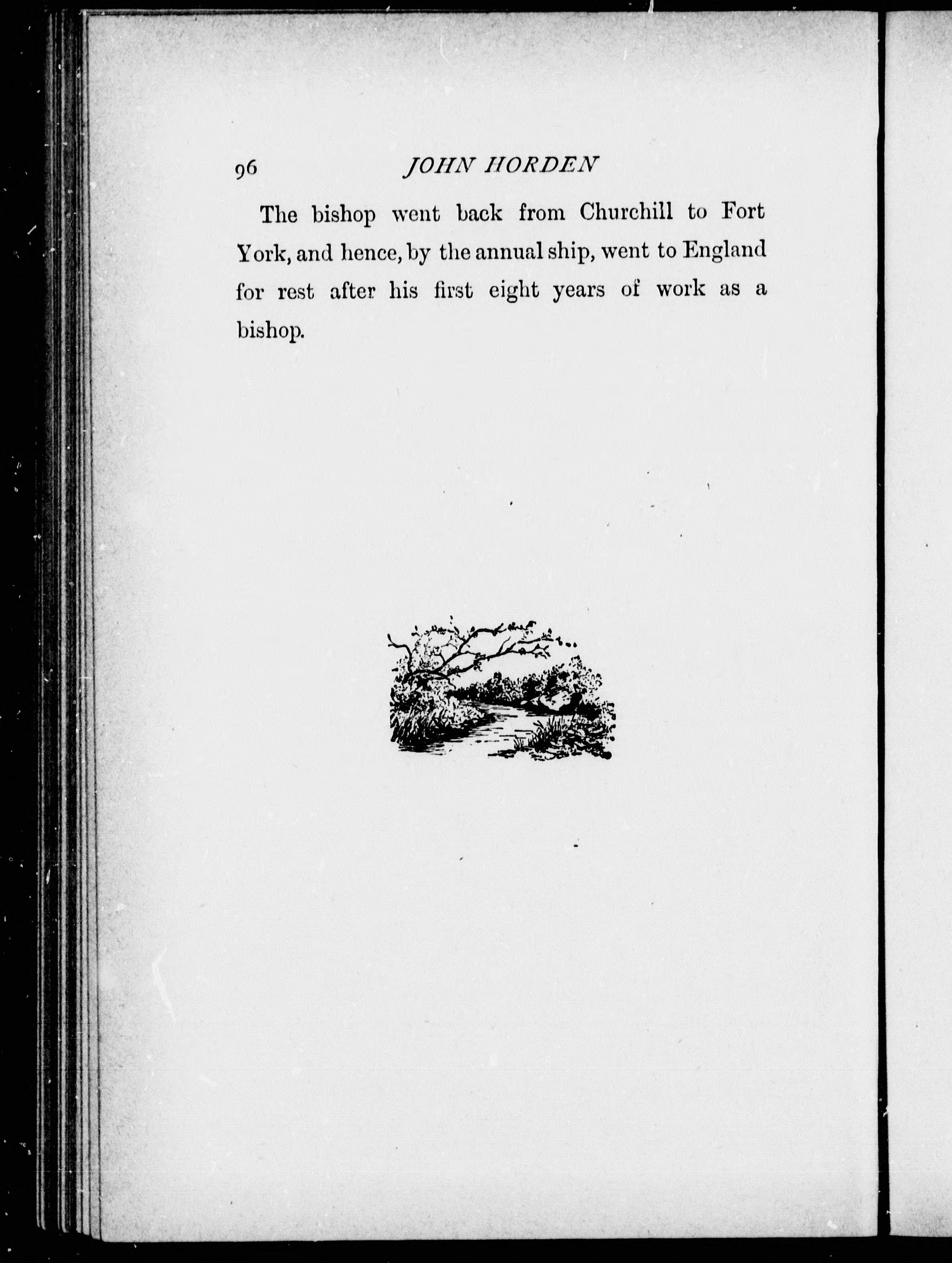 96 JOHN HORDEN

The bishop went back from Churchill to Fort York, and hence, by the annual ship, went to England for rest after his first eight years of work as a bishop.